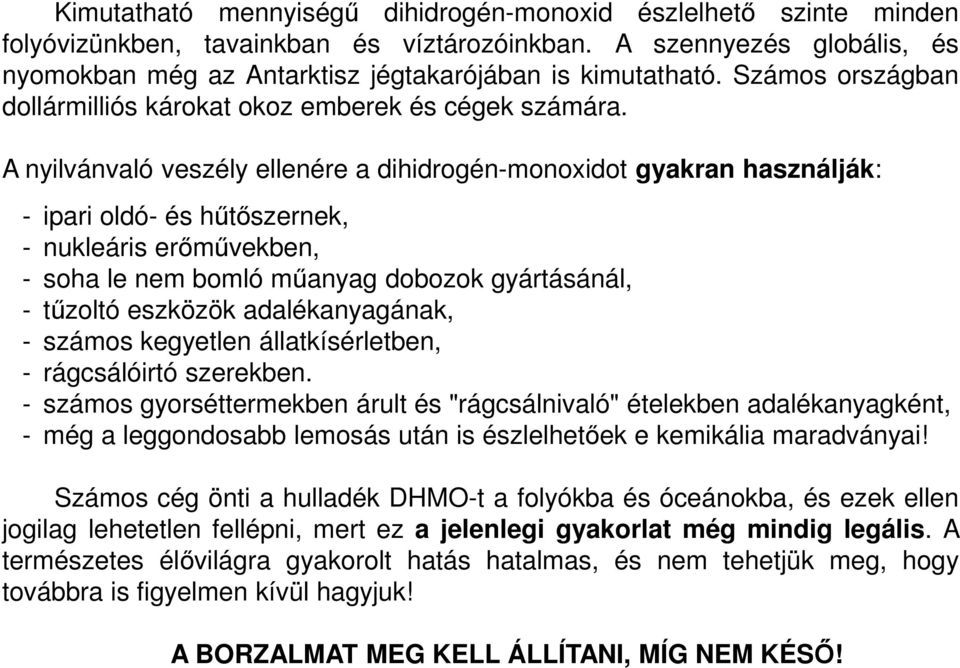 Kimutatható mennyiségű dihidrogén-monoxid észlelhető szinte minden folyóvizünkben, tavainkban és víztározóinkban. A szennyezés globális, és nyomokban még az Antarktisz jégtakarójában is kimutatható. Számos országban dollármilliós károkat okoz emberek és cégek számára.

A nyilvánvaló veszély ellenére a dihidrogén-monoxidot gyakran használják:

- ipari oldó- és hűtőszernek,
- nukleáris erőművekben,
- soha le nem bomló műanyag dobozok gyártásánál,
- tűzoltó eszközök adalékanyagának,
- számos kegyetlen állatkísérletben,
- rágcsálóirtó szerekben.
- számos gyorséttermekben árult és "rágcsálnivaló" ételekben adalékanyagként,
- még a leggondosabb lemosás után is észlelhetőek e kemikália maradványai!

Számos cég önti a hulladék DHMO-t a folyókba és óceánokba, és ezek ellen jogilag lehetetlen fellépni, mert ez a jelenlegi gyakorlat még mindig legális. A természetes élővilágra gyakorolt hatás hatalmas, és nem tehetjük meg, hogy továbbra is figyelmen kívül hagyjuk!

A BORZALMAT MEG KELL ÁLLÍTANI, MÍG NEM KÉSŐ!